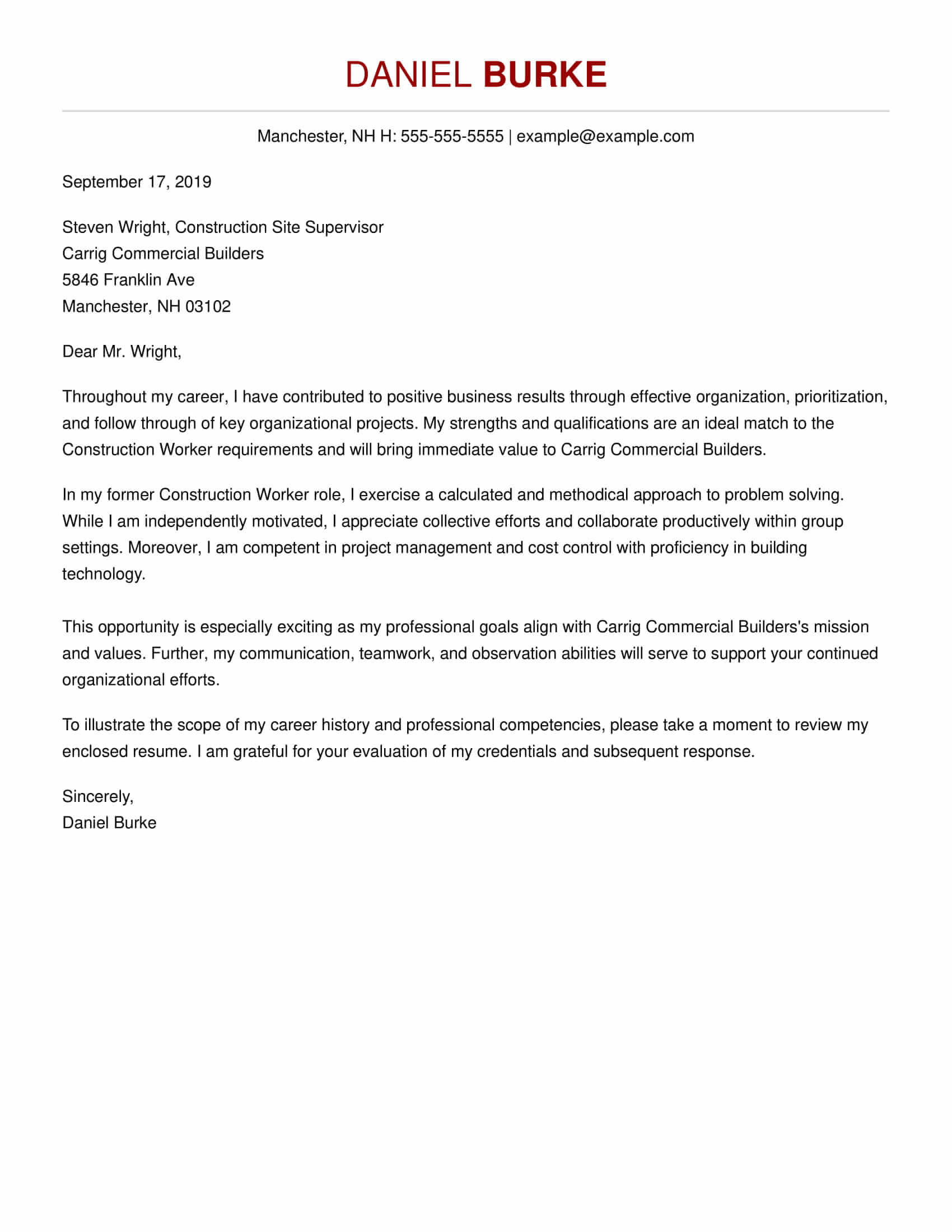 DANIEL BURKE

Manchester, NH H: 555-555-5555 | example@example.com

September 17, 2019

Steven Wright, Construction Site Supervisor
Carrig Commercial Builders
5846 Franklin Ave
Manchester, NH 03102

Dear Mr. Wright,

Throughout my career, I have contributed to positive business results through effective organization, prioritization, and follow through of key organizational projects. My strengths and qualifications are an ideal match to the Construction Worker requirements and will bring immediate value to Carrig Commercial Builders.

In my former Construction Worker role, I exercise a calculated and methodical approach to problem solving. While I am independently motivated, I appreciate collective efforts and collaborate productively within group settings. Moreover, I am competent in project management and cost control with proficiency in building technology.

This opportunity is especially exciting as my professional goals align with Carrig Commercial Builders's mission and values. Further, my communication, teamwork, and observation abilities will serve to support your continued organizational efforts.

To illustrate the scope of my career history and professional competencies, please take a moment to review my enclosed resume. I am grateful for your evaluation of my credentials and subsequent response.

Sincerely,
Daniel Burke